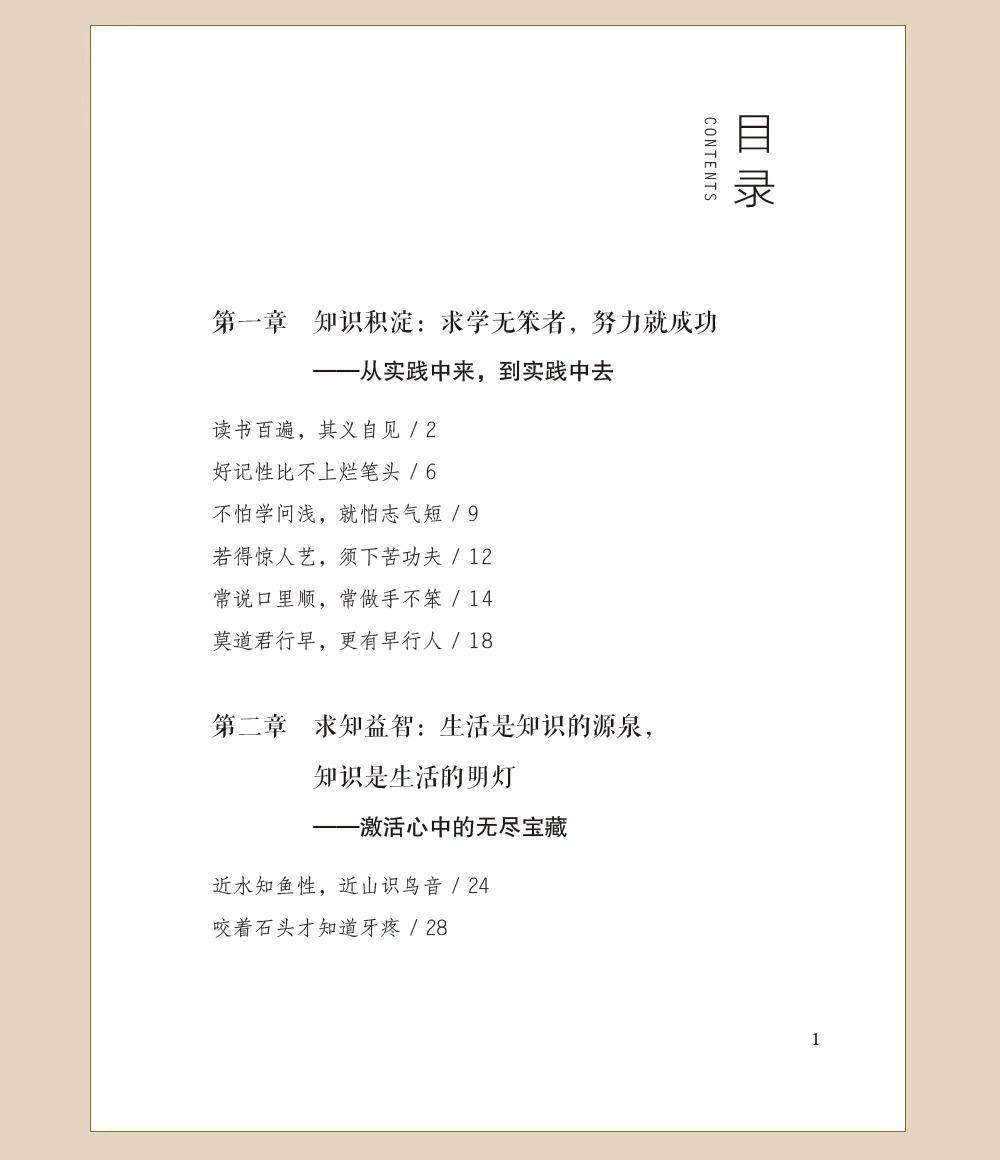 目录
CONTENTS

第一章　知识积淀：求学无笨者，努力就成功

——从实践中来，到实践中去

读书百遍，其义自见 / 2

好记性比不上烂笔头 / 6

不怕学问浅，就怕志气短 / 9

若得惊人艺，须下苦功夫 / 12

常说口里顺，常做手不笨 / 14

莫道君行早，更有早行人 / 18

第二章　求知益智：生活是知识的源泉，知识是生活的明灯

——激活心中的无尽宝藏

近水知鱼性，近山识鸟音 / 24

咬着石头才知道牙疼 / 28

1